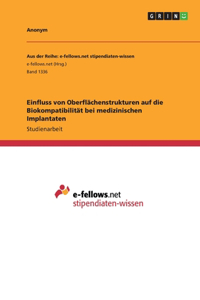 GRIN

Anonym

Aus der Reihe: e-fellows.net stipendiaten-wissen
e-fellows.net (Hrsg.)
Band 1336

Einfluss von Oberflächenstrukturen auf die Biokompatibilität bei medizinischen Implantaten

Studienarbeit

e-fellows.net
stipendiaten-wissen